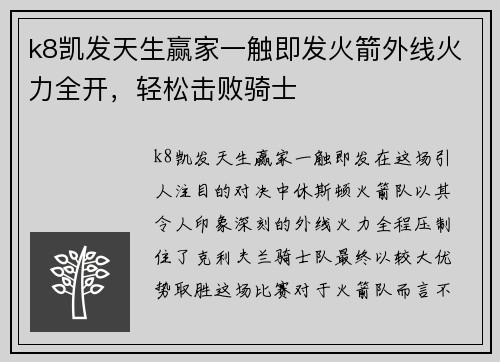 k8凯发天生赢家一触即发火箭外线火力全开，轻松击败骑士

k8凯发天生赢家一触即发在这场引人注目的对决中休斯顿火箭队以其令人印象深刻的外线火力全程压制住了克利夫兰骑士队最终以较大优势取胜这场比赛对于火箭队而言不